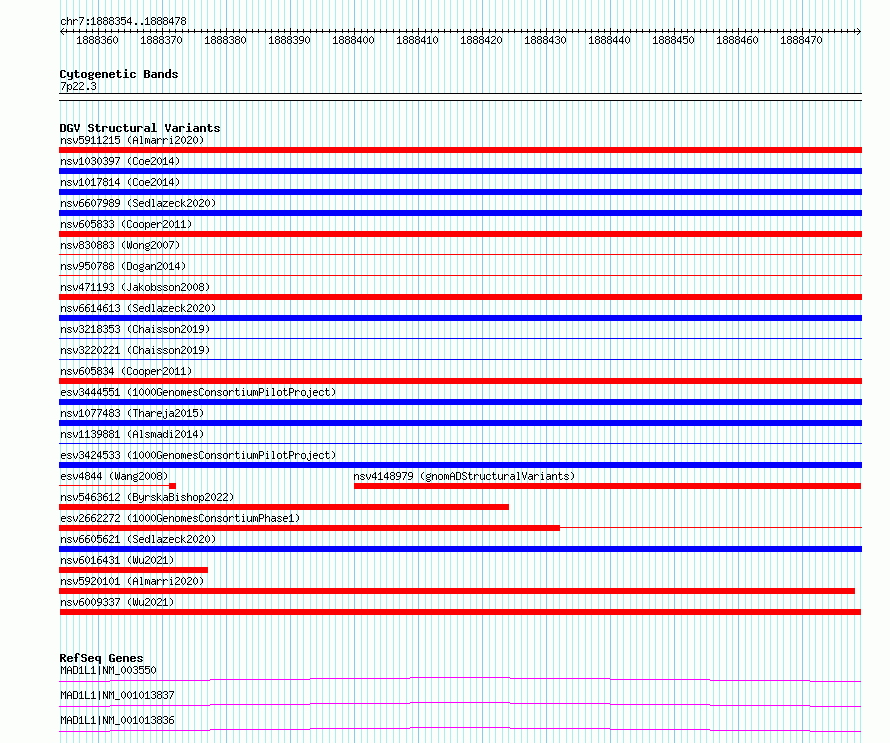 chr7:1888354..1888478

1888360 1888370 1888380 1888390 1888400 1888410 1888420 1888430 1888440 1888450 1888460 1888470

Cytogenetic Bands
7p22.3

DGV Structural Variants
nsv5911215 (Almarri2020)
nsv1030397 (Coe2014)
nsv1017814 (Coe2014)
nsv6607989 (Sedlazeck2020)
nsv605833 (Cooper2011)
nsv830883 (Wong2007)
nsv950788 (Dogan2014)
nsv471193 (Jakobsson2008)
nsv6614613 (Sedlazeck2020)
nsv3218353 (Chaisson2019)
nsv3220221 (Chaisson2019)
nsv605834 (Cooper2011)
esv3444551 (1000GenomesConsortiumPilotProject)
nsv1077483 (Thareja2015)
nsv1139881 (Alsmadi2014)
esv3424533 (1000GenomesConsortiumPilotProject)
esv4844 (Wang2008)
nsv4148979 (gnomADStructuralVariants)
nsv5463612 (ByrskaBishop2022)
esv2662272 (1000GenomesConsortiumPhase1)
nsv6605621 (Sedlazeck2020)
nsv6016431 (Wu2021)
nsv5920101 (Almarri2020)
nsv6009337 (Wu2021)

RefSeq Genes
MAD1L1|NM_003550
MAD1L1|NM_001013837
MAD1L1|NM_001013836